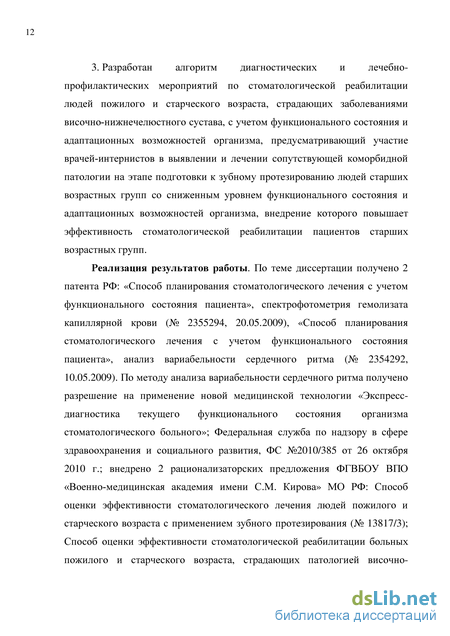 12

3. Разработан алгоритм диагностических и лечебно-профилактических мероприятий по стоматологической реабилитации людей пожилого и старческого возраста, страдающих заболеваниями височно-нижнечелюстного сустава, с учетом функционального состояния и адаптационных возможностей организма, предусматривающий участие врачей-интернистов в выявлении и лечении сопутствующей коморбидной патологии на этапе подготовки к зубному протезированию людей старших возрастных групп со сниженным уровнем функционального состояния и адаптационных возможностей организма, внедрение которого повышает эффективность стоматологической реабилитации пациентов старших возрастных групп.

**Реализация результатов работы**. По теме диссертации получено 2 патента РФ: «Способ планирования стоматологического лечения с учетом функционального состояния пациента», спектрофотометрия гемолизата капиллярной крови (№ 2355294, 20.05.2009), «Способ планирования стоматологического лечения с учетом функционального состояния пациента», анализ вариабельности сердечного ритма (№ 2354292, 10.05.2009). По методу анализа вариабельности сердечного ритма получено разрешение на применение новой медицинской технологии «Экспресс-диагностика текущего функционального состояния организма стоматологического больного»; Федеральная служба по надзору в сфере здравоохранения и социального развития, ФС №2010/385 от 26 октября 2010 г.; внедрено 2 рационализаторских предложения ФГВБОУ ВПО «Военно-медицинская академия имени С.М. Кирова» МО РФ: Способ оценки эффективности стоматологического лечения людей пожилого и старческого возраста с применением зубного протезирования (№ 13817/3); Способ оценки эффективности стоматологической реабилитации больных пожилого и старческого возраста, страдающих патологией височно-

dsLib.net
библиотека диссертаций